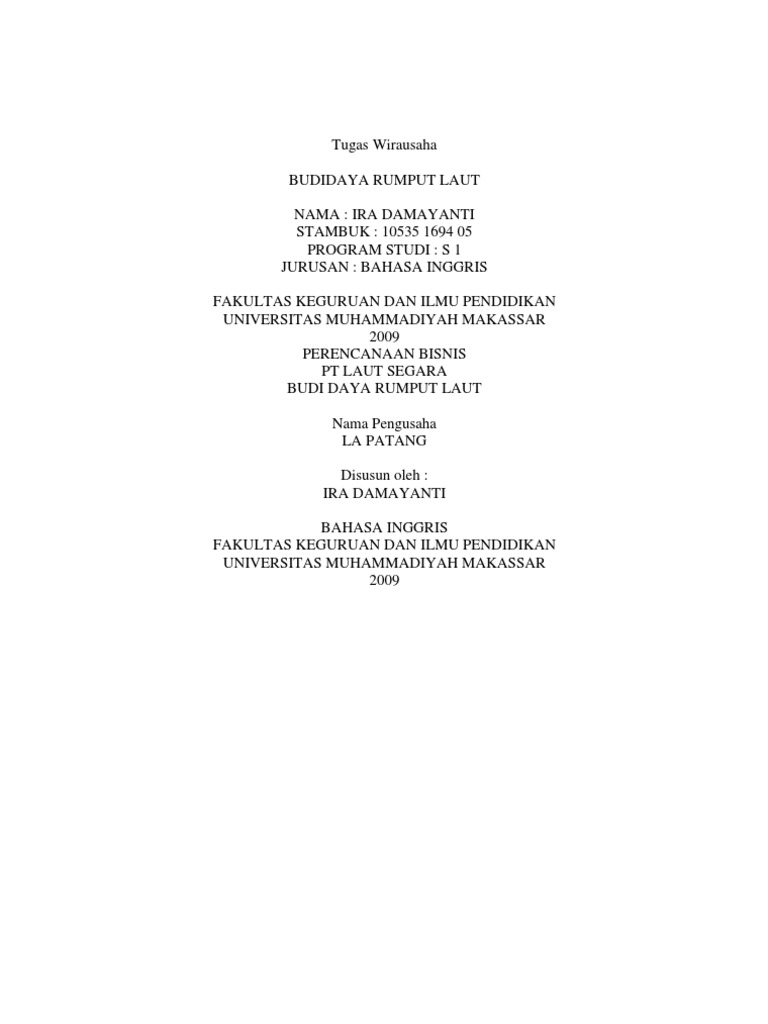 Tugas Wirausaha

BUDIDAYA RUMPUT LAUT

NAMA : IRA DAMAYANTI
STAMBUK : 10535 1694 05
PROGRAM STUDI : S 1
JURUSAN : BAHASA INGGRIS

FAKULTAS KEGURUAN DAN ILMU PENDIDIKAN
UNIVERSITAS MUHAMMADIYAH MAKASSAR
2009
PERENCANAAN BISNIS
PT LAUT SEGARA
BUDI DAYA RUMPUT LAUT

Nama Pengusaha
LA PATANG

Disusun oleh :
IRA DAMAYANTI

BAHASA INGGRIS
FAKULTAS KEGURUAN DAN ILMU PENDIDIKAN
UNIVERSITAS MUHAMMADIYAH MAKASSAR
2009